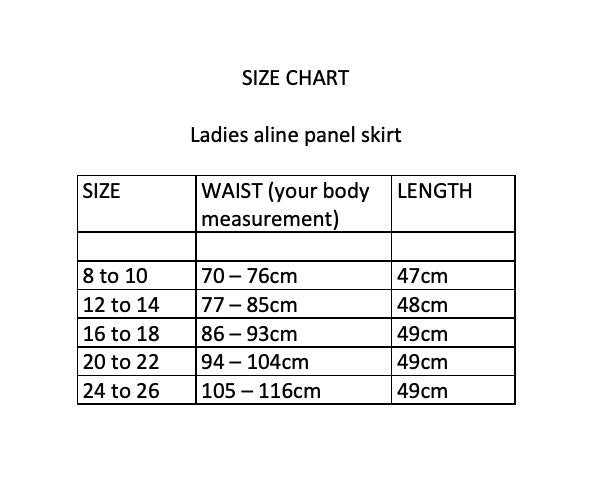 SIZE CHART

Ladies aline panel skirt

| SIZE | WAIST (your body measurement) | LENGTH |
|---|---|---|
| | | |
| 8 to 10 | 70 – 76cm | 47cm |
| 12 to 14 | 77 – 85cm | 48cm |
| 16 to 18 | 86 – 93cm | 49cm |
| 20 to 22 | 94 – 104cm | 49cm |
| 24 to 26 | 105 – 116cm | 49cm |